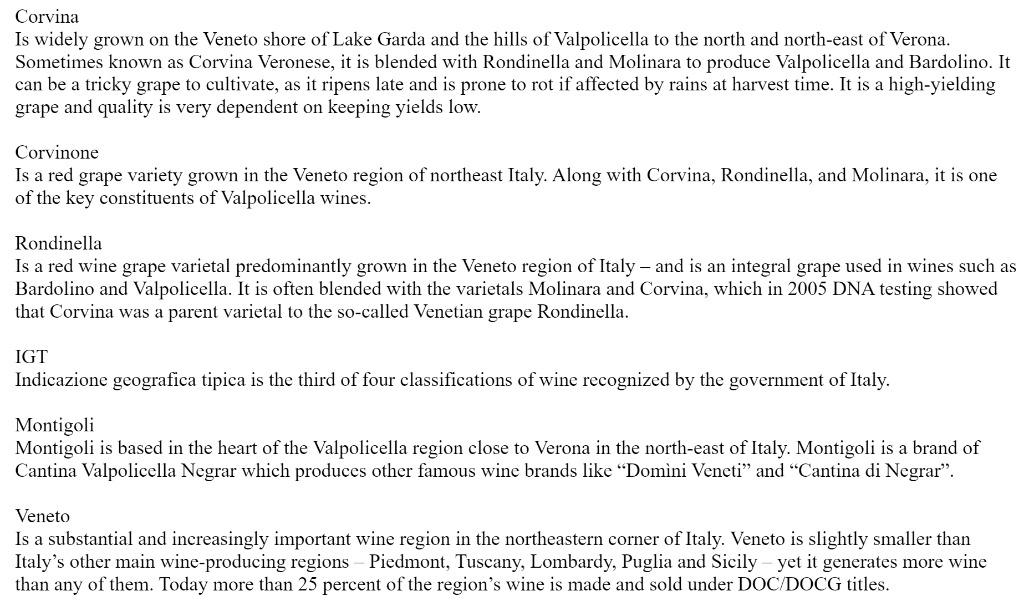 Corvina
Is widely grown on the Veneto shore of Lake Garda and the hills of Valpolicella to the north and north-east of Verona. Sometimes known as Corvina Veronese, it is blended with Rondinella and Molinara to produce Valpolicella and Bardolino. It can be a tricky grape to cultivate, as it ripens late and is prone to rot if affected by rains at harvest time. It is a high-yielding grape and quality is very dependent on keeping yields low.

Corvinone
Is a red grape variety grown in the Veneto region of northeast Italy. Along with Corvina, Rondinella, and Molinara, it is one of the key constituents of Valpolicella wines.

Rondinella
Is a red wine grape varietal predominantly grown in the Veneto region of Italy – and is an integral grape used in wines such as Bardolino and Valpolicella. It is often blended with the varietals Molinara and Corvina, which in 2005 DNA testing showed that Corvina was a parent varietal to the so-called Venetian grape Rondinella.

IGT
Indicazione geografica tipica is the third of four classifications of wine recognized by the government of Italy.

Montigoli
Montigoli is based in the heart of the Valpolicella region close to Verona in the north-east of Italy. Montigoli is a brand of Cantina Valpolicella Negrar which produces other famous wine brands like “Domìni Veneti” and “Cantina di Negrar”.

Veneto
Is a substantial and increasingly important wine region in the northeastern corner of Italy. Veneto is slightly smaller than Italy’s other main wine-producing regions – Piedmont, Tuscany, Lombardy, Puglia and Sicily – yet it generates more wine than any of them. Today more than 25 percent of the region’s wine is made and sold under DOC/DOCG titles.